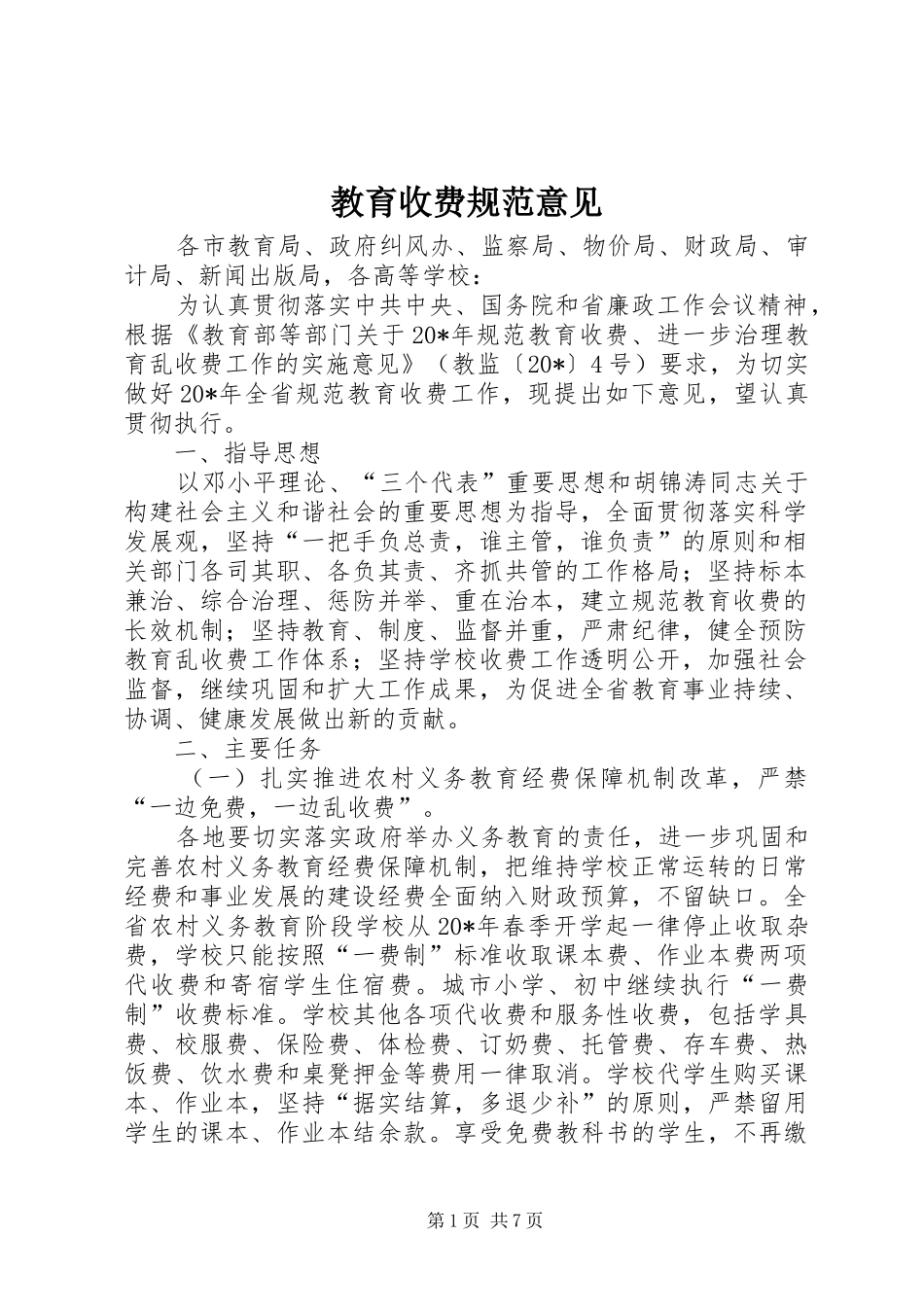 教育收费规范意见

各市教育局、政府纠风办、监察局、物价局、财政局、审计局、新闻出版局，各高等学校：

为认真贯彻落实中共中央、国务院和省廉政工作会议精神，根据《教育部等部门关于20*年规范教育收费、进一步治理教育乱收费工作的实施意见》（教监〔20*〕4号）要求，为切实做好20*年全省规范教育收费工作，现提出如下意见，望认真贯彻执行。

一、指导思想

以邓小平理论、“三个代表”重要思想和胡锦涛同志关于构建社会主义和谐社会的重要思想为指导，全面贯彻落实科学发展观，坚持“一把手负总责，谁主管，谁负责”的原则和相关部门各司其职、各负其责、齐抓共管的工作格局；坚持标本兼治、综合治理、惩防并举、重在治本，建立规范教育收费的长效机制；坚持教育、制度、监督并重，严肃纪律，健全预防教育乱收费工作体系；坚持学校收费工作透明公开，加强社会监督，继续巩固和扩大工作成果，为促进全省教育事业持续、协调、健康发展做出新的贡献。

二、主要任务

（一）扎实推进农村义务教育经费保障机制改革，严禁“一边免费，一边乱收费”。

各地要切实落实政府举办义务教育的责任，进一步巩固和完善农村义务教育经费保障机制，把维持学校正常运转的日常经费和事业发展的建设经费全面纳入财政预算，不留缺口。全省农村义务教育阶段学校从20*年春季开学起一律停止收取杂费，学校只能按照“一费制”标准收取课本费、作业本费两项代收费和寄宿学生住宿费。城市小学、初中继续执行“一费制”收费标准。学校其他各项代收费和服务性收费，包括学具费、校服费、保险费、体检费、订奶费、托管费、存车费、热饭费、饮水费和桌凳押金等费用一律取消。学校代学生购买课本、作业本，坚持“据实结算，多退少补”的原则，严禁留用学生的课本、作业本结余款。享受免费教科书的学生，不再缴

第1页 共7页